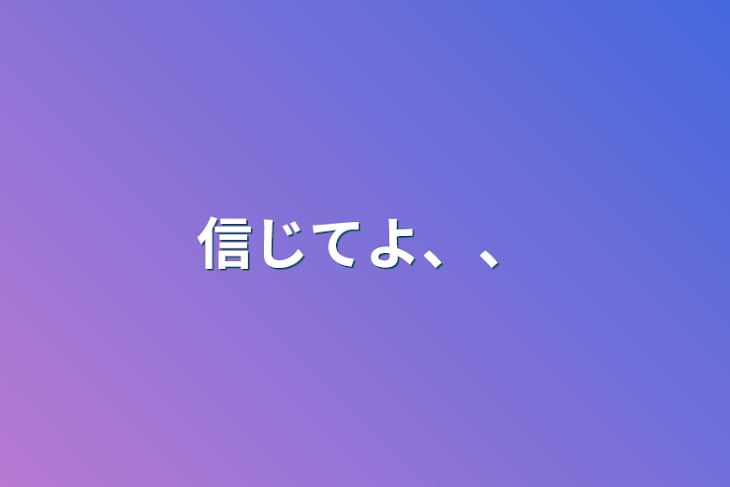 信じてよ、、